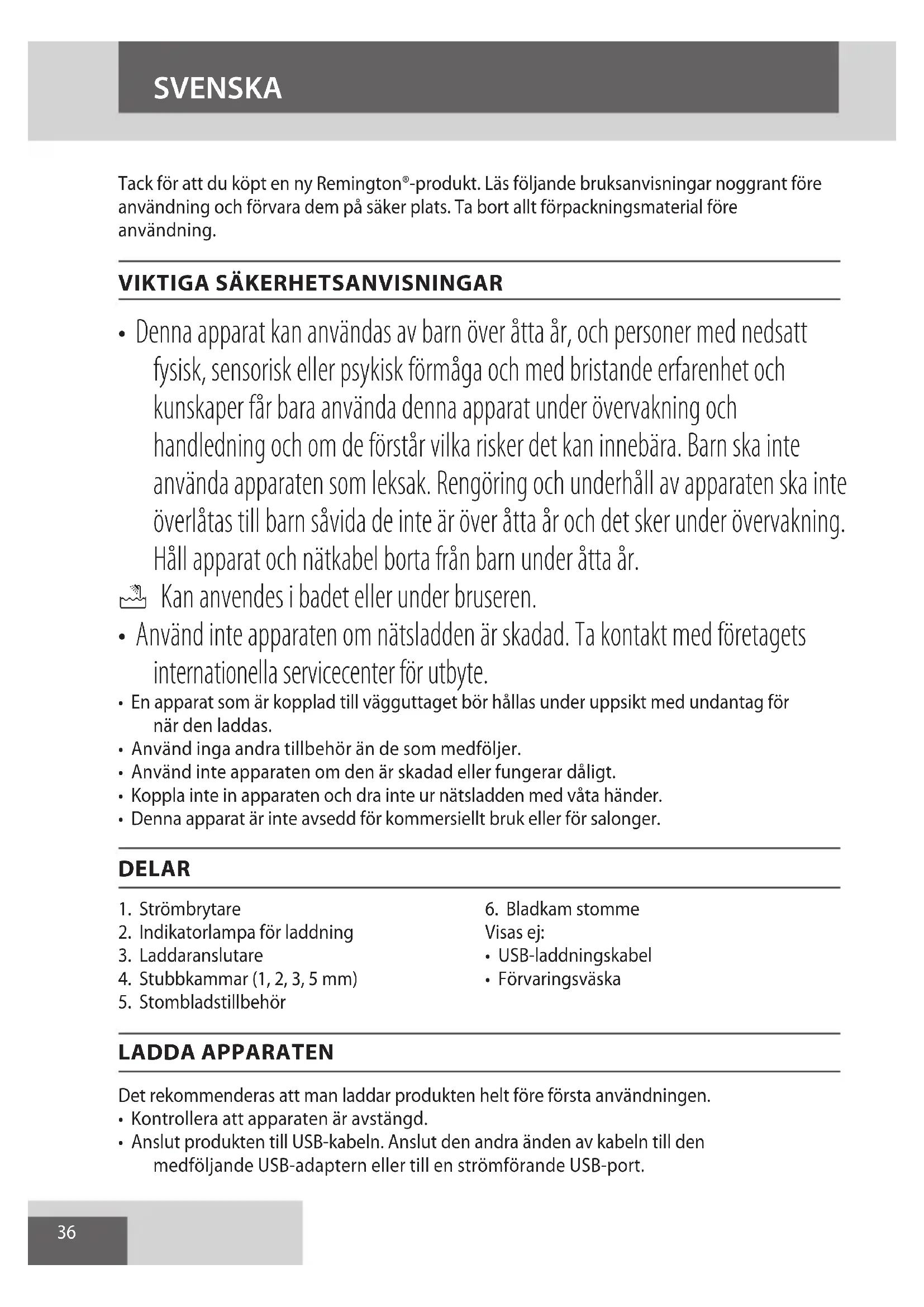 SVENSKA

Tack för att du köpt en ny Remington®-produkt. Läs följande bruksanvisningar noggrant före användning och förvara dem på säker plats. Ta bort allt förpackningsmaterial före användning.

VIKTIGA SÄKERHETSANVISNINGAR

• Denna apparat kan användas av barn över åtta år, och personer med nedsatt fysisk, sensorisk eller psykisk förmåga och med bristande erfarenhet och kunskaper får bara använda denna apparat under övervakning och handledning och om de förstår vilka risker det kan innebära. Barn ska inte använda apparaten som leksak. Rengöring och underhåll av apparaten ska inte överlåtas till barn såvida de inte är över åtta år och det sker under övervakning. Håll apparat och nätkabel borta från barn under åtta år.

Kan anvendes i badet eller under bruseren.

• Använd inte apparaten om nätsladden är skadad. Ta kontakt med företagets internationella servicecenter för utbyte.
• En apparat som är kopplad till vägguttaget bör hållas under uppsikt med undantag för när den laddas.
• Använd inga andra tillbehör än de som medföljer.
• Använd inte apparaten om den är skadad eller fungerar dåligt.
• Koppla inte in apparaten och dra inte ur nätsladden med våta händer.
• Denna apparat är inte avsedd för kommersiellt bruk eller för salonger.

DELAR

1. Strömbrytare
2. Indikatorlampa för laddning
3. Laddaranslutare
4. Stubbkammar (1, 2, 3, 5 mm)
5. Stombladstillbehör

6. Bladkam stomme
Visas ej:
• USB-laddningskabel
• Förvaringsväska

LADDA APPARATEN

Det rekommenderas att man laddar produkten helt före första användningen.
• Kontrollera att apparaten är avstängd.
• Anslut produkten till USB-kabeln. Anslut den andra änden av kabeln till den medföljande USB-adaptern eller till en strömförande USB-port.

36